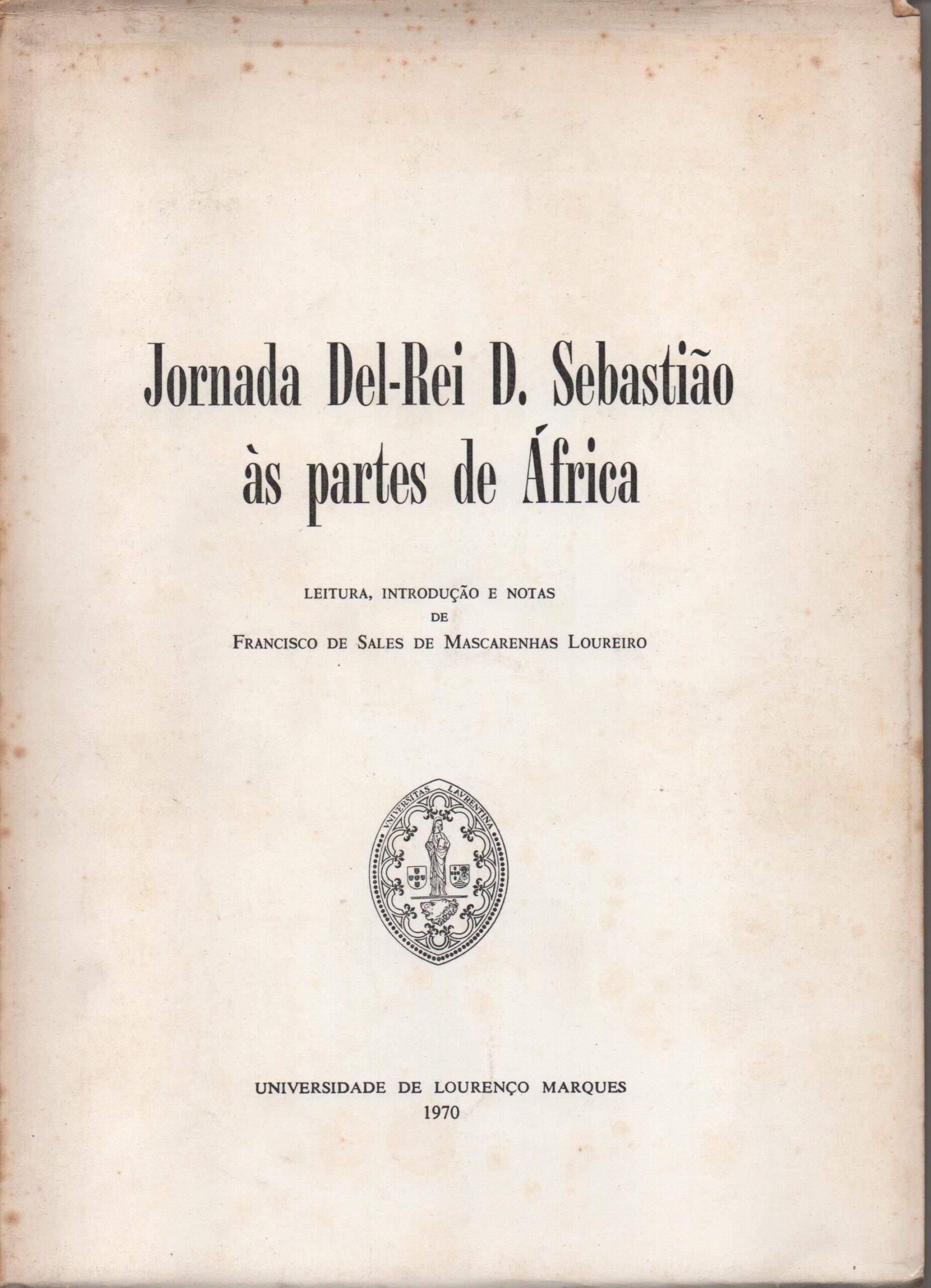 Jornada Del-Rei D. Sebastião às partes de África

LEITURA, INTRODUÇÃO E NOTAS
DE
FRANCISCO DE SALES DE MASCARENHAS LOUREIRO

VNIVERSITAS LAVRENTINA

UNIVERSIDADE DE LOURENÇO MARQUES
1970